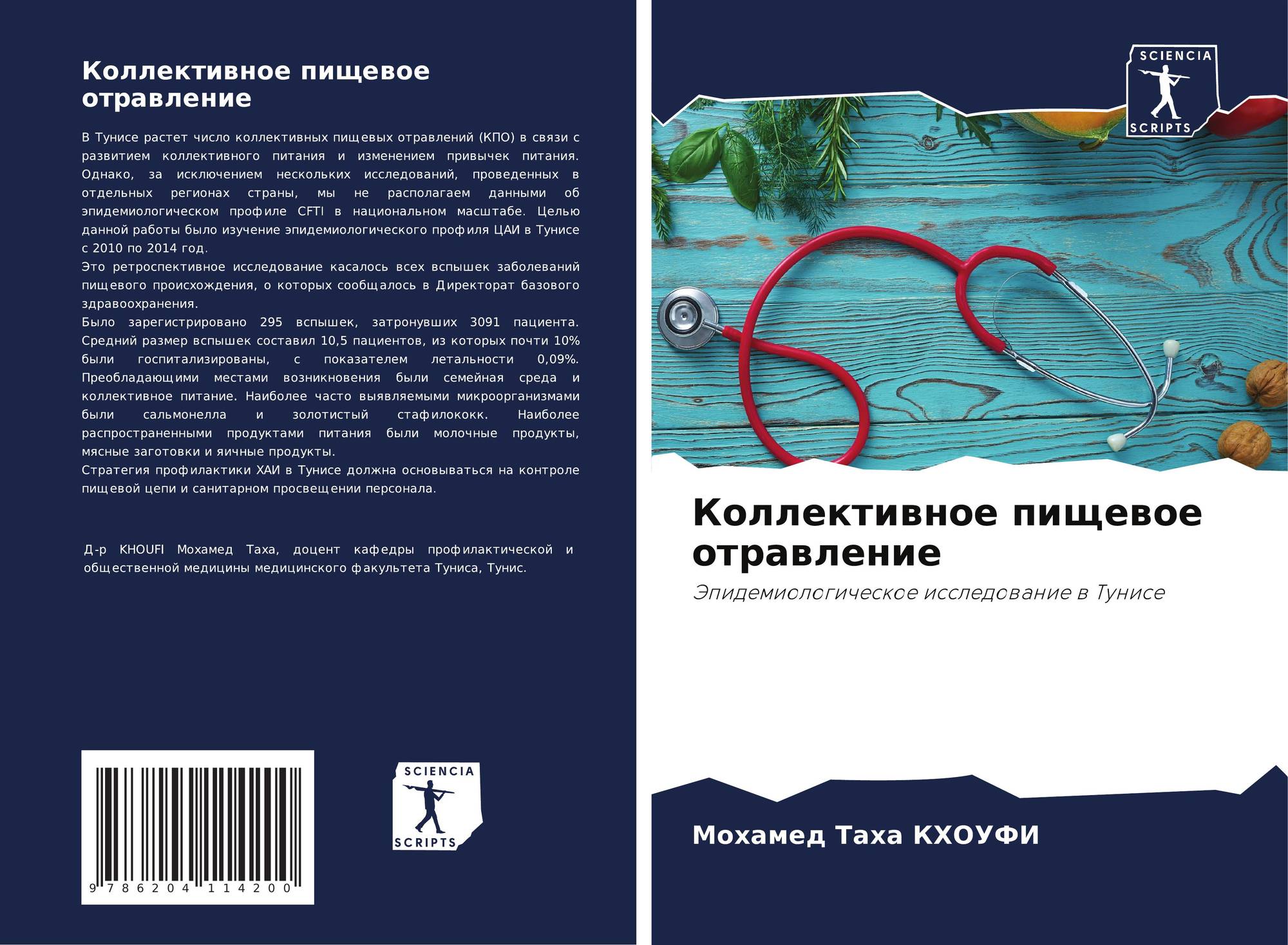 Коллективное пищевое отравление

В Тунисе растет число коллективных пищевых отравлений (КПО) в связи с развитием коллективного питания и изменением привычек питания. Однако, за исключением нескольких исследований, проведенных в отдельных регионах страны, мы не располагаем данными об эпидемиологическом профиле CFTI в национальном масштабе. Целью данной работы было изучение эпидемиологического профиля ЦАИ в Тунисе с 2010 по 2014 год.

Это ретроспективное исследование касалось всех вспышек заболеваний пищевого происхождения, о которых сообщалось в Директорат базового здравоохранения.

Было зарегистрировано 295 вспышек, затронувших 3091 пациента. Средний размер вспышек составил 10,5 пациентов, из которых почти 10% были госпитализированы, с показателем летальности 0,09%. Преобладающими местами возникновения были семейная среда и коллективное питание. Наиболее часто выявляемыми микроорганизмами были сальмонелла и золотистый стафилококк. Наиболее распространенными продуктами питания были молочные продукты, мясные заготовки и яичные продукты.

Стратегия профилактики ХАИ в Тунисе должна основываться на контроле пищевой цепи и санитарном просвещении персонала.

Д-р KHOUFI Мохамед Таха, доцент кафедры профилактической и общественной медицины медицинского факультета Туниса, Тунис.

9 786204 114200

SCIENCIA
SCRIPTS

SCIENCIA
SCRIPTS

Коллективное пищевое отравление

Эпидемиологическое исследование в Тунисе

Мохамед Таха КХОУФИ